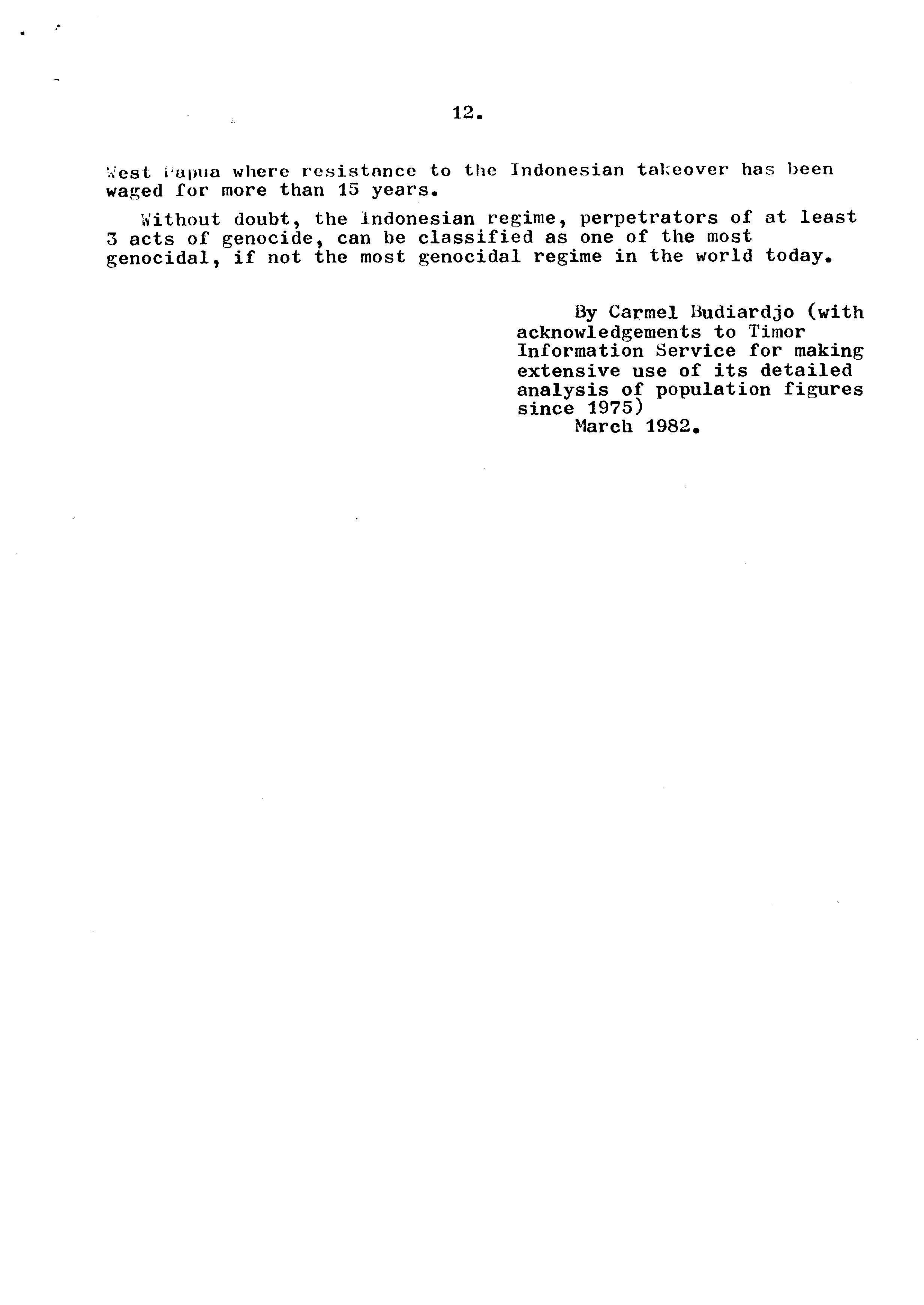 12.

West Papua where resistance to the Indonesian takeover has been waged for more than 15 years.

Without doubt, the Indonesian regime, perpetrators of at least 3 acts of genocide, can be classified as one of the most genocidal, if not the most genocidal regime in the world today.

By Carmel Budiardjo (with acknowledgements to Timor Information Service for making extensive use of its detailed analysis of population figures since 1975)
March 1982.